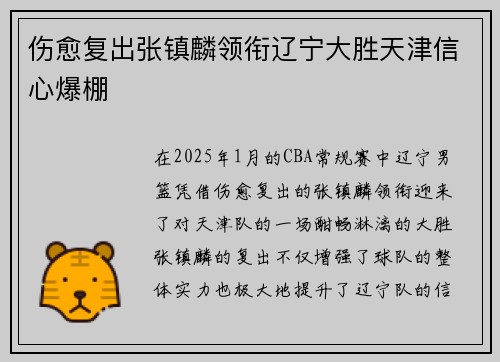 伤愈复出张镇麟领衔辽宁大胜天津信心爆棚

在2025年1月的CBA常规赛中辽宁男篮凭借伤愈复出的张镇麟领衔迎来了对天津队的一场酣畅淋漓的大胜张镇麟的复出不仅增强了球队的整体实力也极大地提升了辽宁队的信